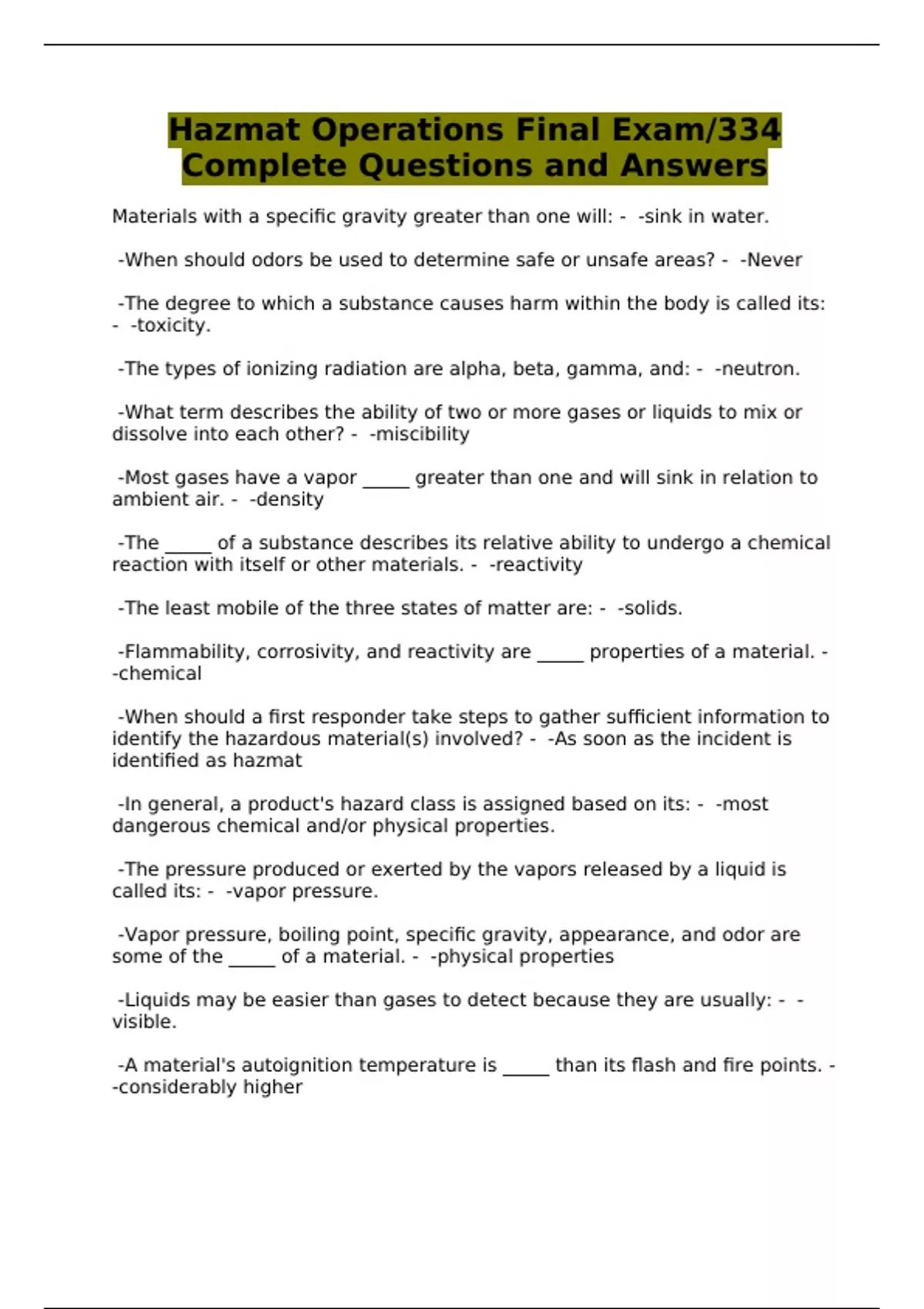 Hazmat Operations Final Exam/334 Complete Questions and Answers

Materials with a specific gravity greater than one will: - -sink in water.

-When should odors be used to determine safe or unsafe areas? - -Never

-The degree to which a substance causes harm within the body is called its: - -toxicity.

-The types of ionizing radiation are alpha, beta, gamma, and: - -neutron.

-What term describes the ability of two or more gases or liquids to mix or dissolve into each other? - -miscibility

-Most gases have a vapor _____ greater than one and will sink in relation to ambient air. - -density

-The _____ of a substance describes its relative ability to undergo a chemical reaction with itself or other materials. - -reactivity

-The least mobile of the three states of matter are: - -solids.

-Flammability, corrosivity, and reactivity are _____ properties of a material. - -chemical

-When should a first responder take steps to gather sufficient information to identify the hazardous material(s) involved? - -As soon as the incident is identified as hazmat

-In general, a product's hazard class is assigned based on its: - -most dangerous chemical and/or physical properties.

-The pressure produced or exerted by the vapors released by a liquid is called its: - -vapor pressure.

-Vapor pressure, boiling point, specific gravity, appearance, and odor are some of the _____ of a material. - -physical properties

-Liquids may be easier than gases to detect because they are usually: - -visible.

-A material's autoignition temperature is _____ than its flash and fire points. - -considerably higher